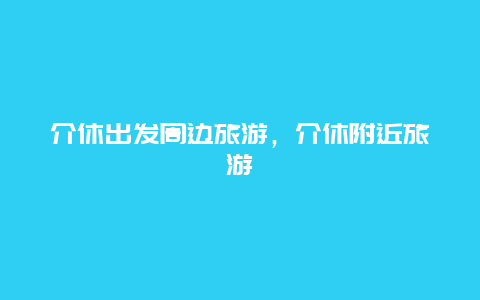 介休出发周边旅游，介休附近旅游